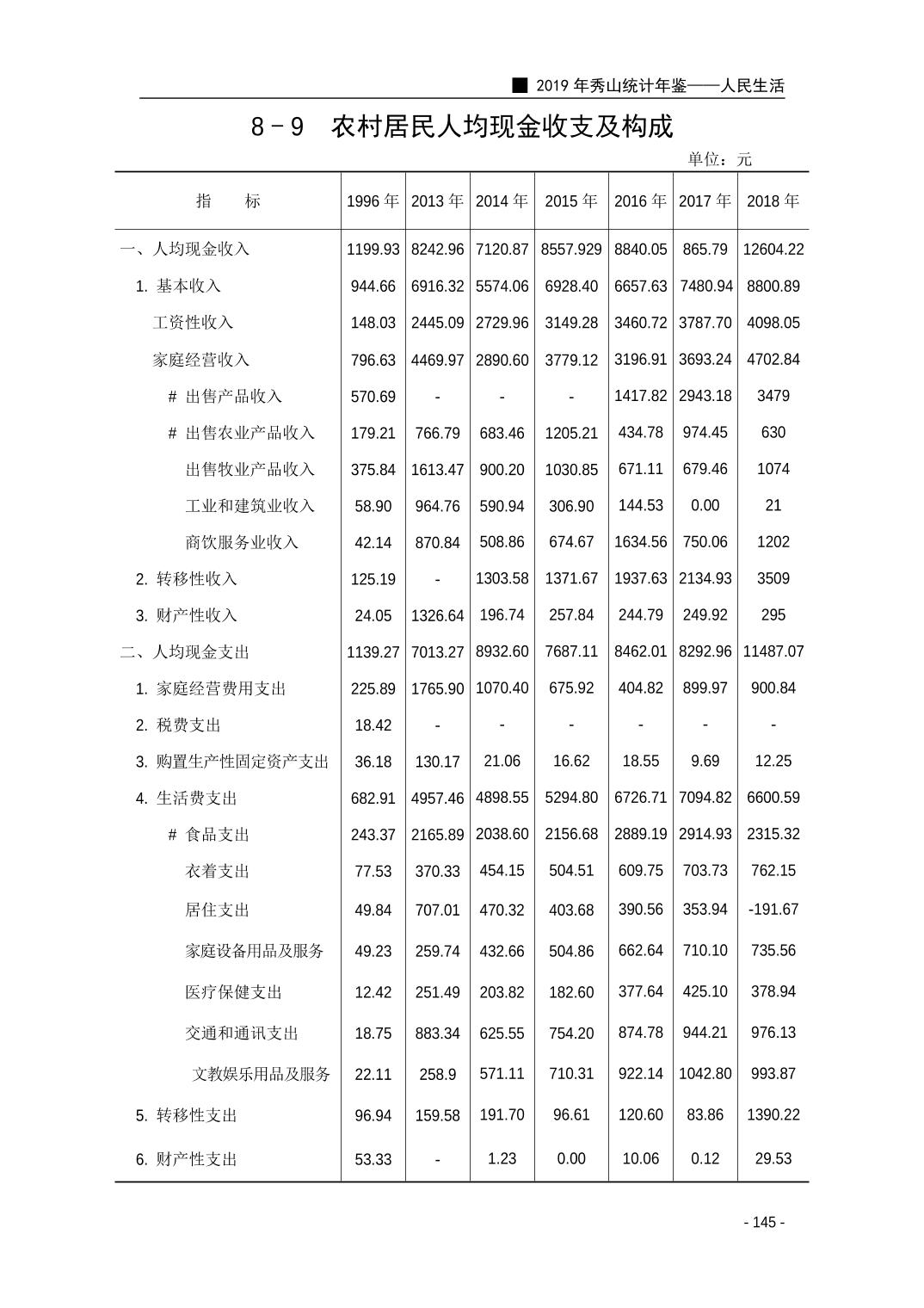 ■ 2019 年秀山统计年鉴——人民生活

8－9　农村居民人均现金收支及构成

单位：元

| 指　　标 | 1996 年 | 2013 年 | 2014 年 | 2015 年 | 2016 年 | 2017 年 | 2018 年 |
|---|---|---|---|---|---|---|---|
| 一、人均现金收入 | 1199.93 | 8242.96 | 7120.87 | 8557.929 | 8840.05 | 865.79 | 12604.22 |
| 1. 基本收入 | 944.66 | 6916.32 | 5574.06 | 6928.40 | 6657.63 | 7480.94 | 8800.89 |
| 工资性收入 | 148.03 | 2445.09 | 2729.96 | 3149.28 | 3460.72 | 3787.70 | 4098.05 |
| 家庭经营收入 | 796.63 | 4469.97 | 2890.60 | 3779.12 | 3196.91 | 3693.24 | 4702.84 |
| # 出售产品收入 | 570.69 | - | - | - | 1417.82 | 2943.18 | 3479 |
| # 出售农业产品收入 | 179.21 | 766.79 | 683.46 | 1205.21 | 434.78 | 974.45 | 630 |
| 出售牧业产品收入 | 375.84 | 1613.47 | 900.20 | 1030.85 | 671.11 | 679.46 | 1074 |
| 工业和建筑业收入 | 58.90 | 964.76 | 590.94 | 306.90 | 144.53 | 0.00 | 21 |
| 商饮服务业收入 | 42.14 | 870.84 | 508.86 | 674.67 | 1634.56 | 750.06 | 1202 |
| 2. 转移性收入 | 125.19 | - | 1303.58 | 1371.67 | 1937.63 | 2134.93 | 3509 |
| 3. 财产性收入 | 24.05 | 1326.64 | 196.74 | 257.84 | 244.79 | 249.92 | 295 |
| 二、人均现金支出 | 1139.27 | 7013.27 | 8932.60 | 7687.11 | 8462.01 | 8292.96 | 11487.07 |
| 1. 家庭经营费用支出 | 225.89 | 1765.90 | 1070.40 | 675.92 | 404.82 | 899.97 | 900.84 |
| 2. 税费支出 | 18.42 | - | - | - | - | - | - |
| 3. 购置生产性固定资产支出 | 36.18 | 130.17 | 21.06 | 16.62 | 18.55 | 9.69 | 12.25 |
| 4. 生活费支出 | 682.91 | 4957.46 | 4898.55 | 5294.80 | 6726.71 | 7094.82 | 6600.59 |
| # 食品支出 | 243.37 | 2165.89 | 2038.60 | 2156.68 | 2889.19 | 2914.93 | 2315.32 |
| 衣着支出 | 77.53 | 370.33 | 454.15 | 504.51 | 609.75 | 703.73 | 762.15 |
| 居住支出 | 49.84 | 707.01 | 470.32 | 403.68 | 390.56 | 353.94 | -191.67 |
| 家庭设备用品及服务 | 49.23 | 259.74 | 432.66 | 504.86 | 662.64 | 710.10 | 735.56 |
| 医疗保健支出 | 12.42 | 251.49 | 203.82 | 182.60 | 377.64 | 425.10 | 378.94 |
| 交通和通讯支出 | 18.75 | 883.34 | 625.55 | 754.20 | 874.78 | 944.21 | 976.13 |
| 文教娱乐用品及服务 | 22.11 | 258.9 | 571.11 | 710.31 | 922.14 | 1042.80 | 993.87 |
| 5. 转移性支出 | 96.94 | 159.58 | 191.70 | 96.61 | 120.60 | 83.86 | 1390.22 |
| 6. 财产性支出 | 53.33 | - | 1.23 | 0.00 | 10.06 | 0.12 | 29.53 |

- 145 -